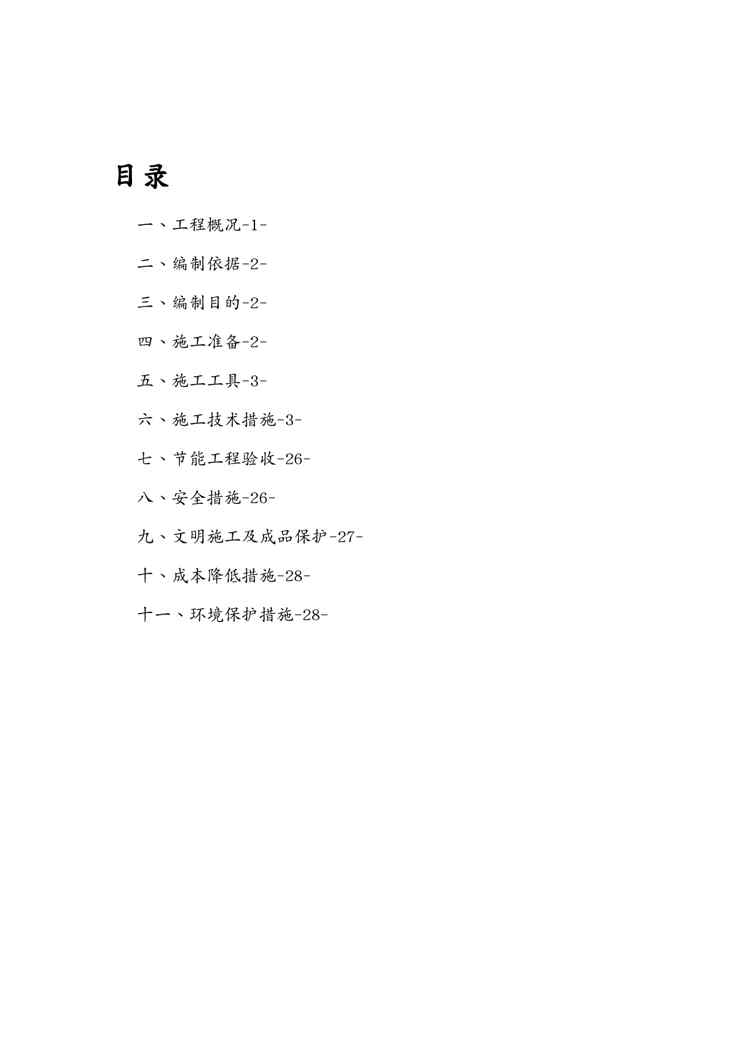 目录

一、工程概况-1-

二、编制依据-2-

三、编制目的-2-

四、施工准备-2-

五、施工工具-3-

六、施工技术措施-3-

七、节能工程验收-26-

八、安全措施-26-

九、文明施工及成品保护-27-

十、成本降低措施-28-

十一、环境保护措施-28-